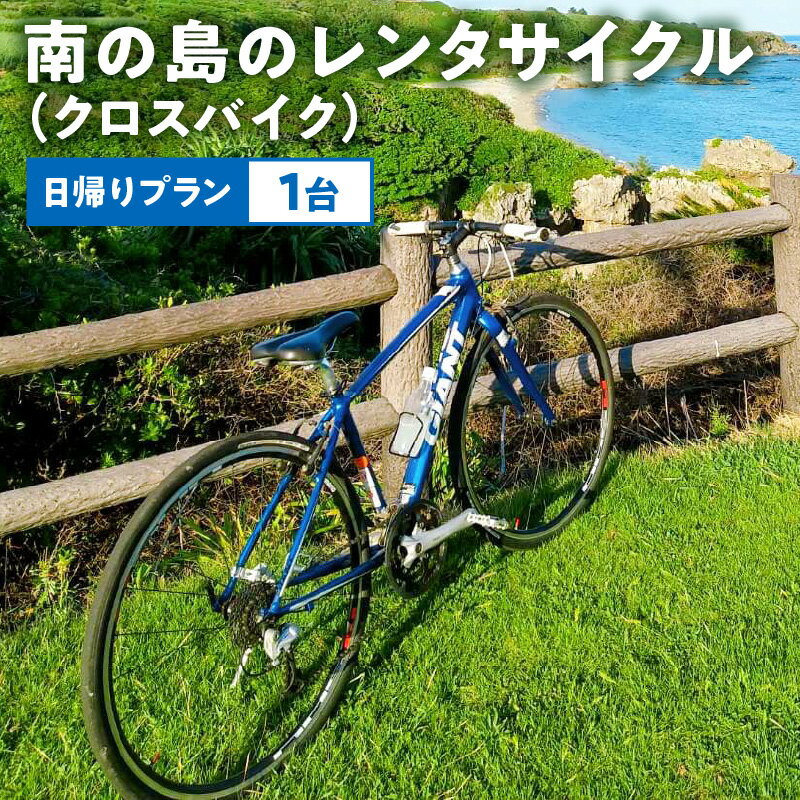 南の島のレンタサイクル
(クロスバイク)

日帰りプラン 1台

GIANT